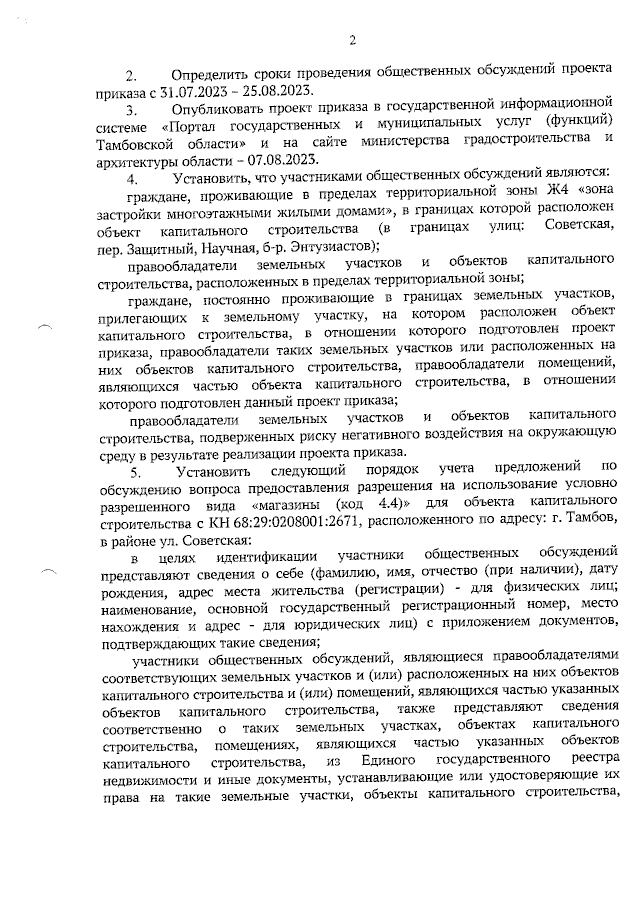 2

2. Определить сроки проведения общественных обсуждений проекта приказа с 31.07.2023 – 25.08.2023.

3. Опубликовать проект приказа в государственной информационной системе «Портал государственных и муниципальных услуг (функций) Тамбовской области» и на сайте министерства градостроительства и архитектуры области – 07.08.2023.

4. Установить, что участниками общественных обсуждений являются:

граждане, проживающие в пределах территориальной зоны Ж4 «зона застройки многоэтажными жилыми домами», в границах которой расположен объект капитального строительства (в границах улиц: Советская, пер. Защитный, Научная, б-р. Энтузиастов);

правообладатели земельных участков и объектов капитального строительства, расположенных в пределах территориальной зоны;

граждане, постоянно проживающие в границах земельных участков, прилегающих к земельному участку, на котором расположен объект капитального строительства, в отношении которого подготовлен проект приказа, правообладатели таких земельных участков или расположенных на них объектов капитального строительства, правообладатели помещений, являющихся частью объекта капитального строительства, в отношении которого подготовлен данный проект приказа;

правообладатели земельных участков и объектов капитального строительства, подверженных риску негативного воздействия на окружающую среду в результате реализации проекта приказа.

5. Установить следующий порядок учета предложений по обсуждению вопроса предоставления разрешения на использование условно разрешенного вида «магазины (код 4.4)» для объекта капитального строительства с КН 68:29:0208001:2671, расположенного по адресу: г. Тамбов, в районе ул. Советская:

в целях идентификации участники общественных обсуждений представляют сведения о себе (фамилию, имя, отчество (при наличии), дату рождения, адрес места жительства (регистрации) - для физических лиц; наименование, основной государственный регистрационный номер, место нахождения и адрес - для юридических лиц) с приложением документов, подтверждающих такие сведения;

участники общественных обсуждений, являющиеся правообладателями соответствующих земельных участков и (или) расположенных на них объектов капитального строительства и (или) помещений, являющихся частью указанных объектов капитального строительства, также представляют сведения соответственно о таких земельных участках, объектах капитального строительства, помещениях, являющихся частью указанных объектов капитального строительства, из Единого государственного реестра недвижимости и иные документы, устанавливающие или удостоверяющие их права на такие земельные участки, объекты капитального строительства,